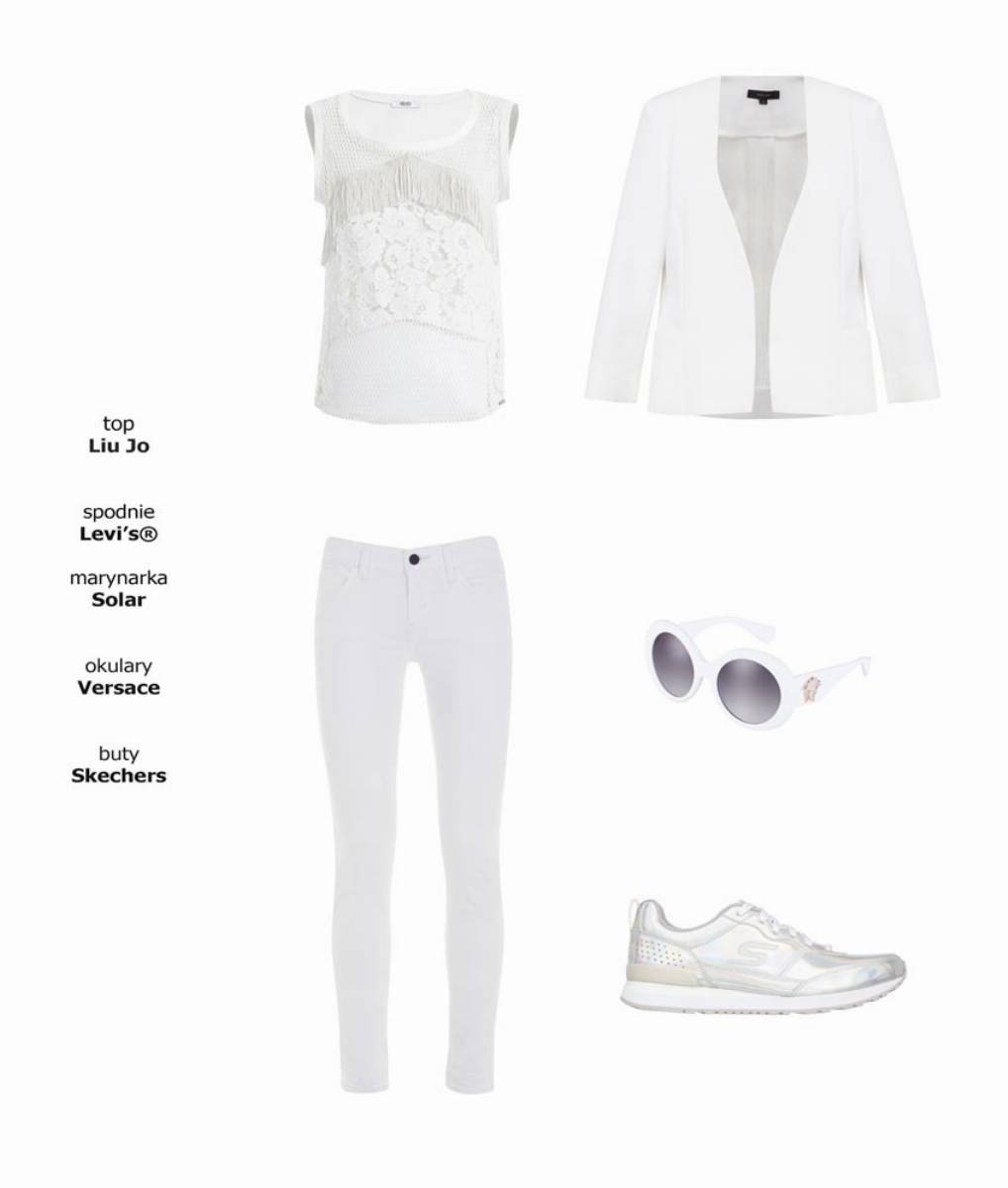 top
Liu Jo

spodnie
Levi's®

marynarka
Solar

okulary
Versace

buty
Skechers